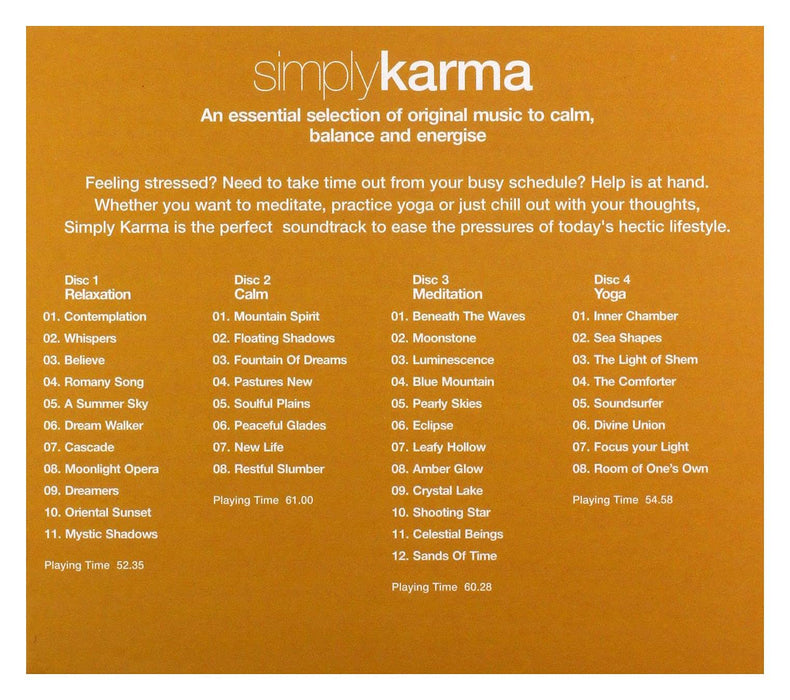 simplykarma

An essential selection of original music to calm, balance and energise

Feeling stressed? Need to take time out from your busy schedule? Help is at hand. Whether you want to meditate, practice yoga or just chill out with your thoughts, Simply Karma is the perfect soundtrack to ease the pressures of today's hectic lifestyle.

Disc 1
Relaxation
01. Contemplation
02. Whispers
03. Believe
04. Romany Song
05. A Summer Sky
06. Dream Walker
07. Cascade
08. Moonlight Opera
09. Dreamers
10. Oriental Sunset
11. Mystic Shadows

Playing Time 52.35

Disc 2
Calm
01. Mountain Spirit
02. Floating Shadows
03. Fountain Of Dreams
04. Pastures New
05. Soulful Plains
06. Peaceful Glades
07. New Life
08. Restful Slumber

Playing Time 61.00

Disc 3
Meditation
01. Beneath The Waves
02. Moonstone
03. Luminescence
04. Blue Mountain
05. Pearly Skies
06. Eclipse
07. Leafy Hollow
08. Amber Glow
09. Crystal Lake
10. Shooting Star
11. Celestial Beings
12. Sands Of Time

Playing Time 60.28

Disc 4
Yoga
01. Inner Chamber
02. Sea Shapes
03. The Light of Shem
04. The Comforter
05. Soundsurfer
06. Divine Union
07. Focus your Light
08. Room of One's Own

Playing Time 54.58